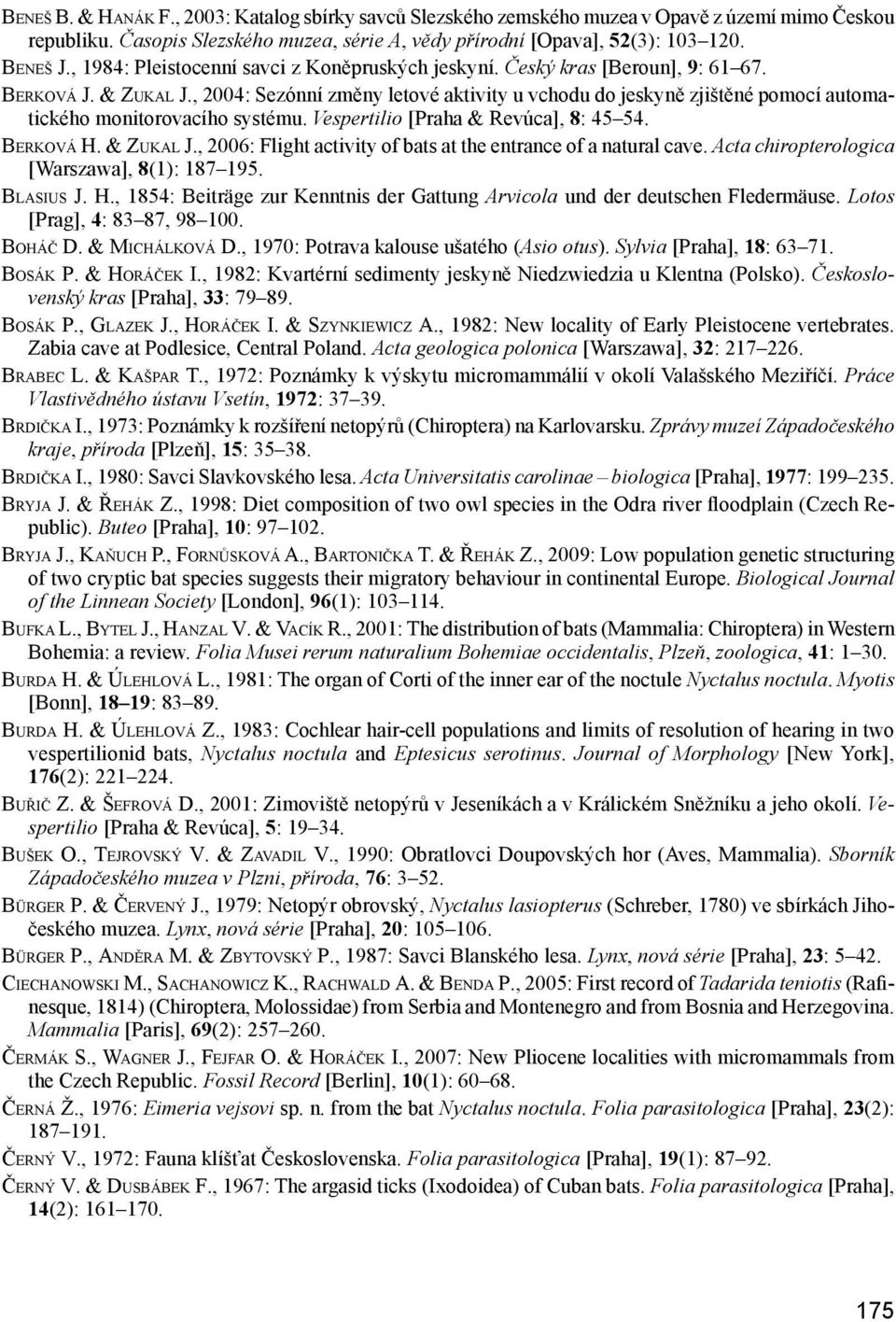 Beneš B. & Hanák F., 2003: Katalog sbírky savců Slezského zemského muzea v Opavě z území mimo Českou republiku. Časopis Slezského muzea, série A, vědy přírodní [Opava], 52(3): 103–120.

Beneš J., 1984: Pleistocenní savci z Koněpruských jeskyní. Český kras [Beroun], 9: 61–67.

Berková J. & Zukal J., 2004: Sezónní změny letové aktivity u vchodu do jeskyně zjištěné pomocí automatického monitorovacího systému. Vespertilio [Praha & Revúca], 8: 45–54.

Berková H. & Zukal J., 2006: Flight activity of bats at the entrance of a natural cave. Acta chiropterologica [Warszawa], 8(1): 187–195.

Blasius J. H., 1854: Beiträge zur Kenntnis der Gattung Arvicola und der deutschen Fledermäuse. Lotos [Prag], 4: 83–87, 98–100.

Boháč D. & Michálková D., 1970: Potrava kalouse ušatého (Asio otus). Sylvia [Praha], 18: 63–71.

Bosák P. & Horáček I., 1982: Kvartérní sedimenty jeskyně Niedzwiedzia u Klentna (Polsko). Československý kras [Praha], 33: 79–89.

Bosák P., Glazek J., Horáček I. & Szynkiewicz A., 1982: New locality of Early Pleistocene vertebrates. Zabia cave at Podlesice, Central Poland. Acta geologica polonica [Warszawa], 32: 217–226.

Brabec L. & Kašpar T., 1972: Poznámky k výskytu micromammálií v okolí Valašského Meziříčí. Práce Vlastivědného ústavu Vsetín, 1972: 37–39.

Brdička I., 1973: Poznámky k rozšíření netopýrů (Chiroptera) na Karlovarsku. Zprávy muzeí Západočeského kraje, příroda [Plzeň], 15: 35–38.

Brdička I., 1980: Savci Slavkovského lesa. Acta Universitatis carolinae – biologica [Praha], 1977: 199–235.

Bryja J. & Řehák Z., 1998: Diet composition of two owl species in the Odra river floodplain (Czech Republic). Buteo [Praha], 10: 97–102.

Bryja J., Kaňuch P., Fornůsková A., Bartonička T. & Řehák Z., 2009: Low population genetic structuring of two cryptic bat species suggests their migratory behaviour in continental Europe. Biological Journal of the Linnean Society [London], 96(1): 103–114.

Bufka L., Bytel J., Hanzal V. & Vacík R., 2001: The distribution of bats (Mammalia: Chiroptera) in Western Bohemia: a review. Folia Musei rerum naturalium Bohemiae occidentalis, Plzeň, zoologica, 41: 1–30.

Burda H. & Úlehlová L., 1981: The organ of Corti of the inner ear of the noctule Nyctalus noctula. Myotis [Bonn], 18–19: 83–89.

Burda H. & Úlehlová Z., 1983: Cochlear hair-cell populations and limits of resolution of hearing in two vespertilionid bats, Nyctalus noctula and Eptesicus serotinus. Journal of Morphology [New York], 176(2): 221–224.

Buřič Z. & Šefrová D., 2001: Zimoviště netopýrů v Jeseníkách a v Králickém Sněžníku a jeho okolí. Vespertilio [Praha & Revúca], 5: 19–34.

Bušek O., Tejrovský V. & Zavadil V., 1990: Obratlovci Doupovských hor (Aves, Mammalia). Sborník Západočeského muzea v Plzni, příroda, 76: 3–52.

Bürger P. & Červený J., 1979: Netopýr obrovský, Nyctalus lasiopterus (Schreber, 1780) ve sbírkách Jihočeského muzea. Lynx, nová série [Praha], 20: 105–106.

Bürger P., Anděra M. & Zbytovský P., 1987: Savci Blanského lesa. Lynx, nová série [Praha], 23: 5–42.

Ciechanowski M., Sachanowicz K., Rachwald A. & Benda P., 2005: First record of Tadarida teniotis (Rafinesque, 1814) (Chiroptera, Molossidae) from Serbia and Montenegro and from Bosnia and Herzegovina. Mammalia [Paris], 69(2): 257–260.

Čermák S., Wagner J., Fejfar O. & Horáček I., 2007: New Pliocene localities with micromammals from the Czech Republic. Fossil Record [Berlin], 10(1): 60–68.

Černá Ž., 1976: Eimeria vejsovi sp. n. from the bat Nyctalus noctula. Folia parasitologica [Praha], 23(2): 187–191.

Černý V., 1972: Fauna klíšťat Československa. Folia parasitologica [Praha], 19(1): 87–92.

Černý V. & Dusbábek F., 1967: The argasid ticks (Ixodoidea) of Cuban bats. Folia parasitologica [Praha], 14(2): 161–170.

175